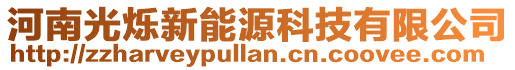 河南光烁新能源科技有限公司
http://zzharveypullan.cn.coovee.com